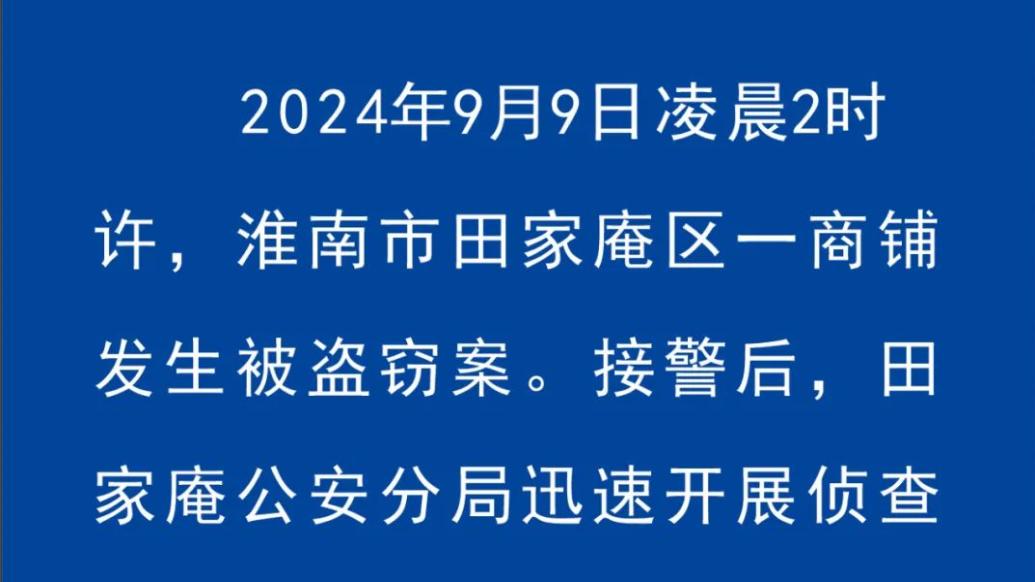 2024年9月9日凌晨2时许，淮南市田家庵区一商铺发生被盗窃案。接警后，田家庵公安分局迅速开展侦查